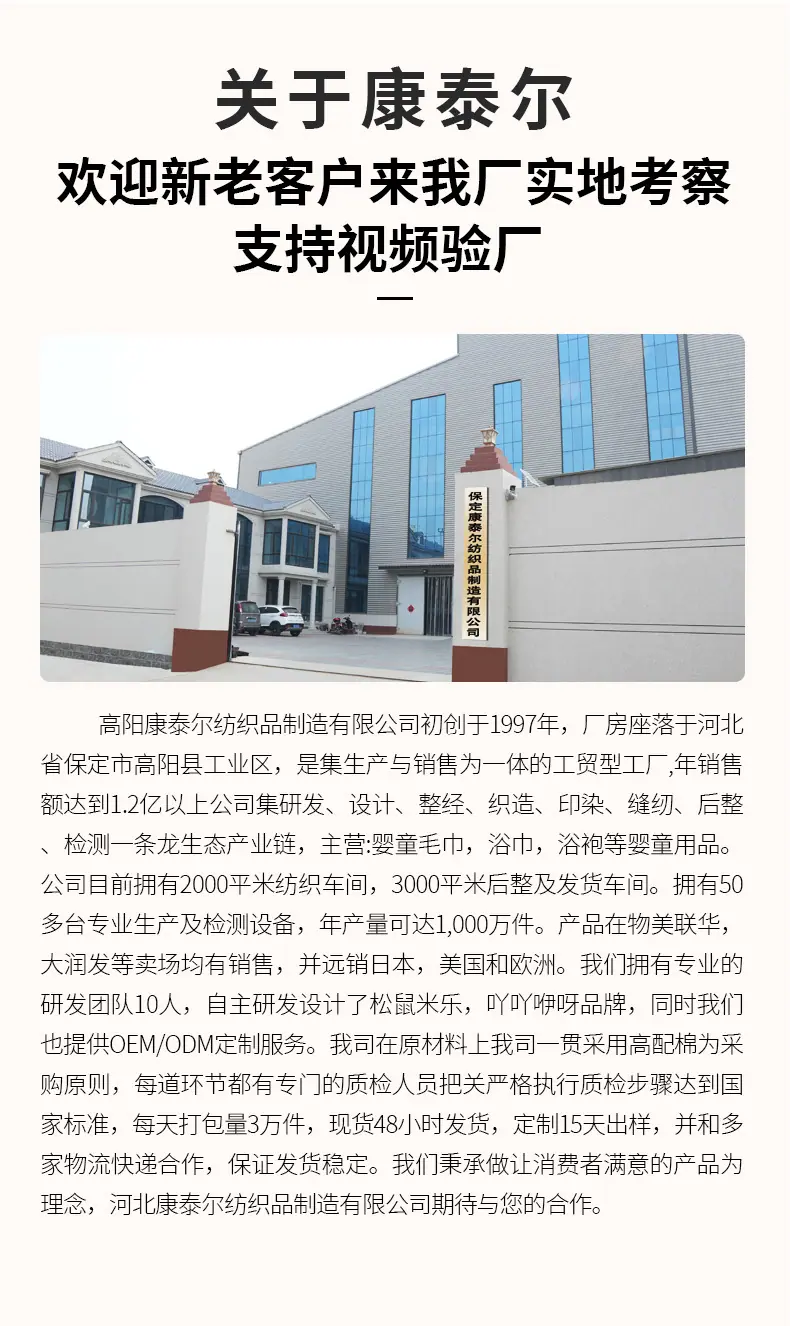 关于康泰尔

欢迎新老客户来我厂实地考察
支持视频验厂

保定康泰尔纺织品制造有限公司

高阳康泰尔纺织品制造有限公司初创于1997年，厂房座落于河北省保定市高阳县工业区，是集生产与销售为一体的工贸型工厂,年销售额达到1.2亿以上公司集研发、设计、整经、织造、印染、缝纫、后整、检测一条龙生态产业链，主营:婴童毛巾，浴巾，浴袍等婴童用品。公司目前拥有2000平米纺织车间，3000平米后整及发货车间。拥有50多台专业生产及检测设备，年产量可达1,000万件。产品在物美联华，大润发等卖场均有销售，并远销日本，美国和欧洲。我们拥有专业的研发团队10人，自主研发设计了松鼠米乐，吖吖咿呀品牌，同时我们也提供OEM/ODM定制服务。我司在原材料上我司一贯采用高配棉为采购原则，每道环节都有专门的质检人员把关严格执行质检步骤达到国家标准，每天打包量3万件，现货48小时发货，定制15天出样，并和多家物流快递合作，保证发货稳定。我们秉承做让消费者满意的产品为理念，河北康泰尔纺织品制造有限公司期待与您的合作。